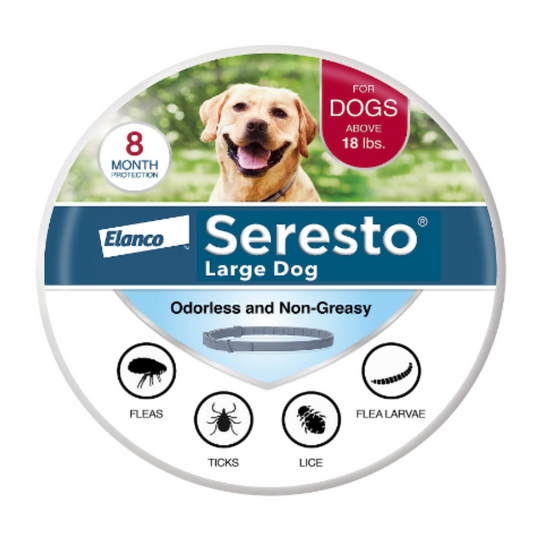 8
MONTH
PROTECTION

FOR
DOGS
ABOVE
18 lbs.

Elanco™

Seresto®
Large Dog

Odorless and Non-Greasy

FLEAS

TICKS

LICE

FLEA LARVAE